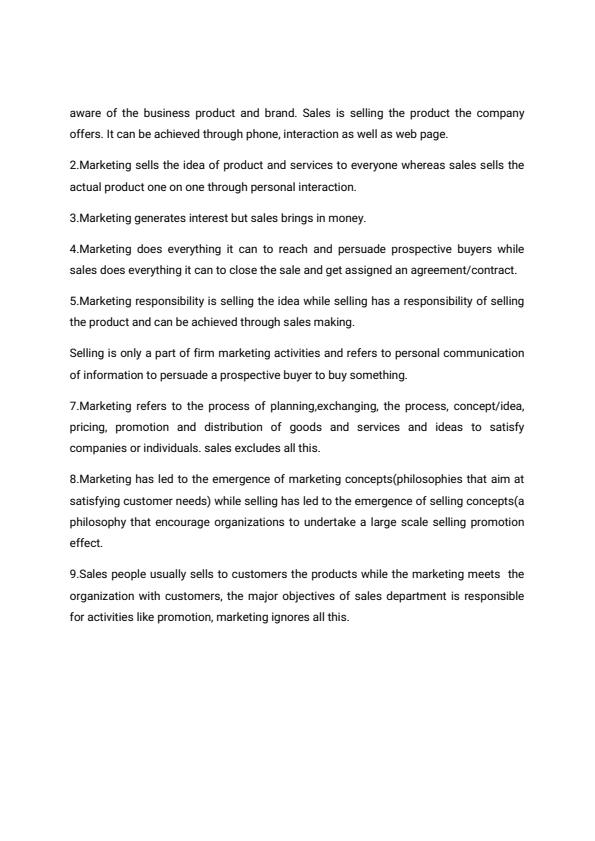 aware of the business product and brand. Sales is selling the product the company offers. It can be achieved through phone, interaction as well as web page.

2.Marketing sells the idea of product and services to everyone whereas sales sells the actual product one on one through personal interaction.

3.Marketing generates interest but sales brings in money.

4.Marketing does everything it can to reach and persuade prospective buyers while sales does everything it can to close the sale and get assigned an agreement/contract.

5.Marketing responsibility is selling the idea while selling has a responsibility of selling the product and can be achieved through sales making.

Selling is only a part of firm marketing activities and refers to personal communication of information to persuade a prospective buyer to buy something.

7.Marketing refers to the process of planning,exchanging, the process, concept/idea, pricing, promotion and distribution of goods and services and ideas to satisfy companies or individuals. sales excludes all this.

8.Marketing has led to the emergence of marketing concepts(philosophies that aim at satisfying customer needs) while selling has led to the emergence of selling concepts(a philosophy that encourage organizations to undertake a large scale selling promotion effect.

9.Sales people usually sells to customers the products while the marketing meets the organization with customers, the major objectives of sales department is responsible for activities like promotion, marketing ignores all this.